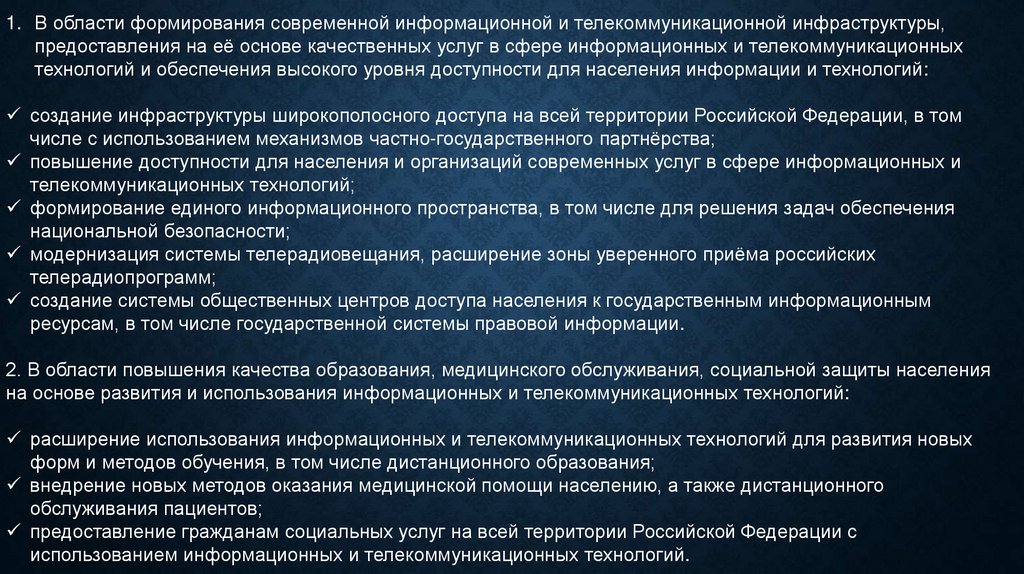 1. В области формирования современной информационной и телекоммуникационной инфраструктуры, предоставления на её основе качественных услуг в сфере информационных и телекоммуникационных технологий и обеспечения высокого уровня доступности для населения информации и технологий:

✓ создание инфраструктуры широкополосного доступа на всей территории Российской Федерации, в том числе с использованием механизмов частно-государственного партнёрства;
✓ повышение доступности для населения и организаций современных услуг в сфере информационных и телекоммуникационных технологий;
✓ формирование единого информационного пространства, в том числе для решения задач обеспечения национальной безопасности;
✓ модернизация системы телерадиовещания, расширение зоны уверенного приёма российских телерадиопрограмм;
✓ создание системы общественных центров доступа населения к государственным информационным ресурсам, в том числе государственной системы правовой информации.

2. В области повышения качества образования, медицинского обслуживания, социальной защиты населения на основе развития и использования информационных и телекоммуникационных технологий:

✓ расширение использования информационных и телекоммуникационных технологий для развития новых форм и методов обучения, в том числе дистанционного образования;
✓ внедрение новых методов оказания медицинской помощи населению, а также дистанционного обслуживания пациентов;
✓ предоставление гражданам социальных услуг на всей территории Российской Федерации с использованием информационных и телекоммуникационных технологий.